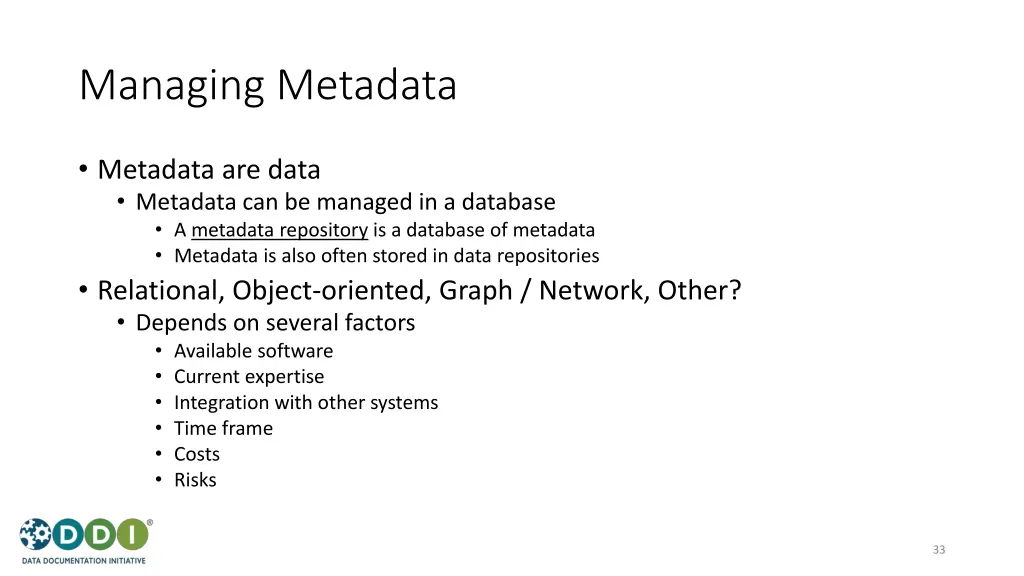 Managing Metadata

• Metadata are data
  • Metadata can be managed in a database
    • A metadata repository is a database of metadata
    • Metadata is also often stored in data repositories
• Relational, Object-oriented, Graph / Network, Other?
  • Depends on several factors
    • Available software
    • Current expertise
    • Integration with other systems
    • Time frame
    • Costs
    • Risks

DDI®
DATA DOCUMENTATION INITIATIVE

33